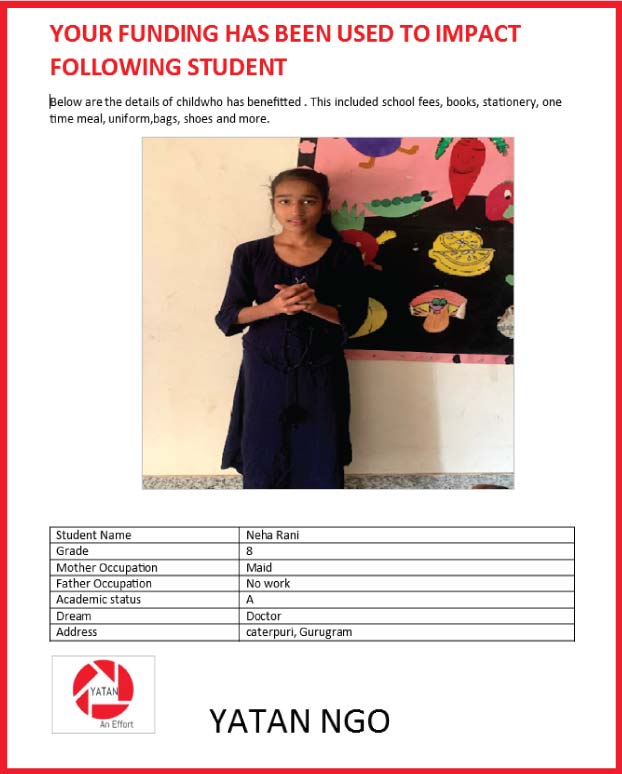 YOUR FUNDING HAS BEEN USED TO IMPACT FOLLOWING STUDENT

Below are the details of childwho has benefitted . This included school fees, books, stationery, one time meal, uniform,bags, shoes and more.

| Student Name | Neha Rani |
|---|---|
| Grade | 8 |
| Mother Occupation | Maid |
| Father Occupation | No work |
| Academic status | A |
| Dream | Doctor |
| Address | caterpuri, Gurugram |

YATAN
An Effort

YATAN NGO